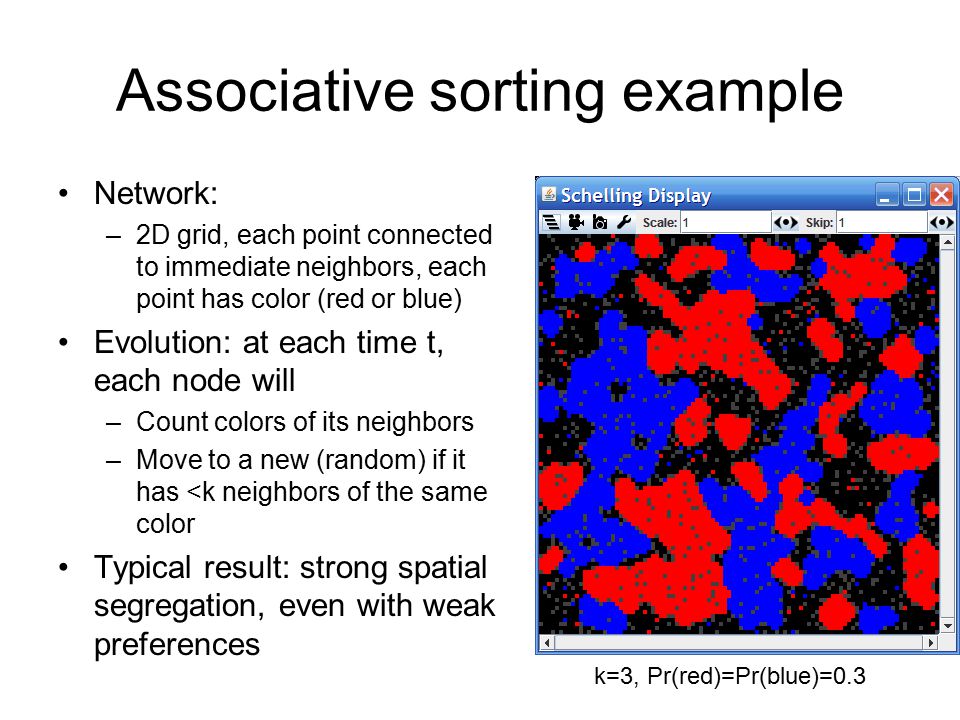 Associative sorting example

• Network:
– 2D grid, each point connected to immediate neighbors, each point has color (red or blue)
• Evolution: at each time t, each node will
– Count colors of its neighbors
– Move to a new (random) if it has <k neighbors of the same color
• Typical result: strong spatial segregation, even with weak preferences

Schelling Display
Scale: 1
Skip: 1

k=3, Pr(red)=Pr(blue)=0.3